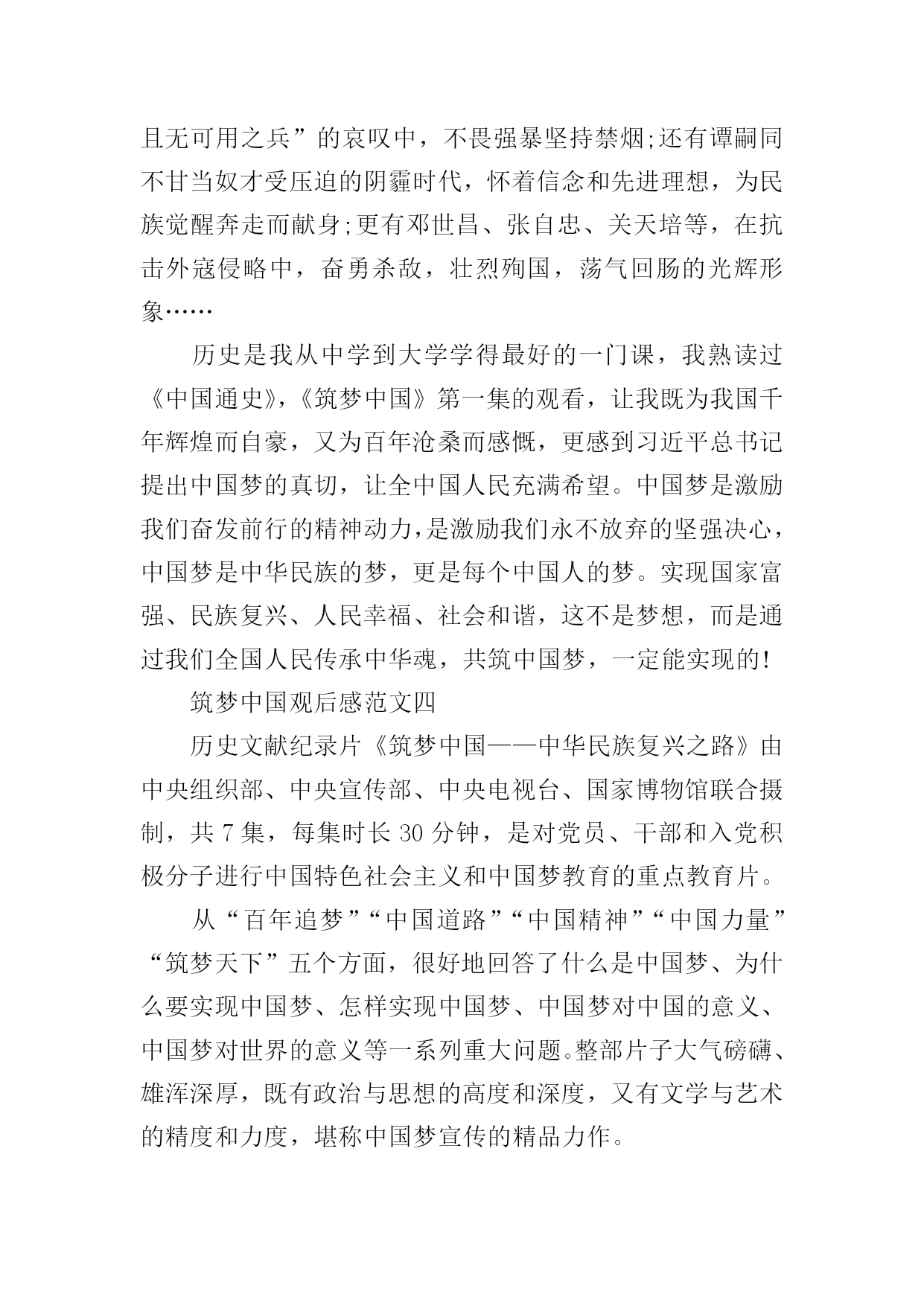 且无可用之兵”的哀叹中，不畏强暴坚持禁烟;还有谭嗣同不甘当奴才受压迫的阴霾时代，怀着信念和先进理想，为民族觉醒奔走而献身;更有邓世昌、张自忠、关天培等，在抗击外寇侵略中，奋勇杀敌，壮烈殉国，荡气回肠的光辉形象……

历史是我从中学到大学学得最好的一门课，我熟读过《中国通史》，《筑梦中国》第一集的观看，让我既为我国千年辉煌而自豪，又为百年沧桑而感慨，更感到习近平总书记提出中国梦的真切，让全中国人民充满希望。中国梦是激励我们奋发前行的精神动力，是激励我们永不放弃的坚强决心，中国梦是中华民族的梦，更是每个中国人的梦。实现国家富强、民族复兴、人民幸福、社会和谐，这不是梦想，而是通过我们全国人民传承中华魂，共筑中国梦，一定能实现的!

筑梦中国观后感范文四

历史文献纪录片《筑梦中国——中华民族复兴之路》由中央组织部、中央宣传部、中央电视台、国家博物馆联合摄制，共 7 集，每集时长 30 分钟，是对党员、干部和入党积极分子进行中国特色社会主义和中国梦教育的重点教育片。

从“百年追梦”“中国道路”“中国精神”“中国力量”“筑梦天下”五个方面，很好地回答了什么是中国梦、为什么要实现中国梦、怎样实现中国梦、中国梦对中国的意义、中国梦对世界的意义等一系列重大问题。整部片子大气磅礴、雄浑深厚，既有政治与思想的高度和深度，又有文学与艺术的精度和力度，堪称中国梦宣传的精品力作。